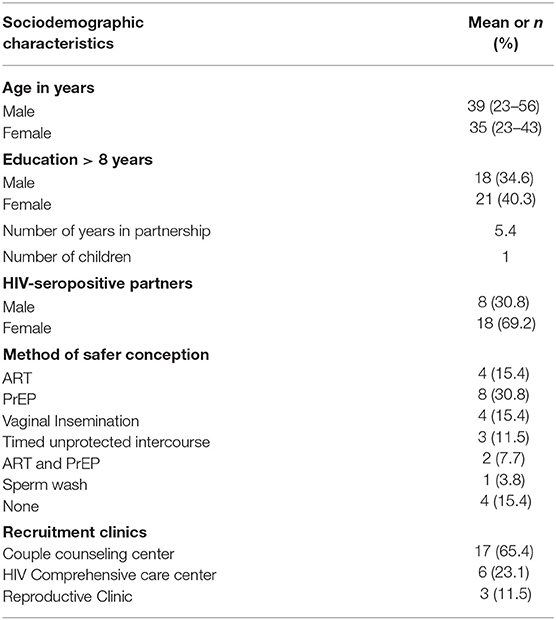 | Sociodemographic characteristics | Mean or *n* (%) |
|---|---|
| **Age in years** | |
| Male | 39 (23–56) |
| Female | 35 (23–43) |
| **Education > 8 years** | |
| Male | 18 (34.6) |
| Female | 21 (40.3) |
| Number of years in partnership | 5.4 |
| Number of children | 1 |
| **HIV-seropositive partners** | |
| Male | 8 (30.8) |
| Female | 18 (69.2) |
| **Method of safer conception** | |
| ART | 4 (15.4) |
| PrEP | 8 (30.8) |
| Vaginal Insemination | 4 (15.4) |
| Timed unprotected intercourse | 3 (11.5) |
| ART and PrEP | 2 (7.7) |
| Sperm wash | 1 (3.8) |
| None | 4 (15.4) |
| **Recruitment clinics** | |
| Couple counseling center | 17 (65.4) |
| HIV Comprehensive care center | 6 (23.1) |
| Reproductive Clinic | 3 (11.5) |